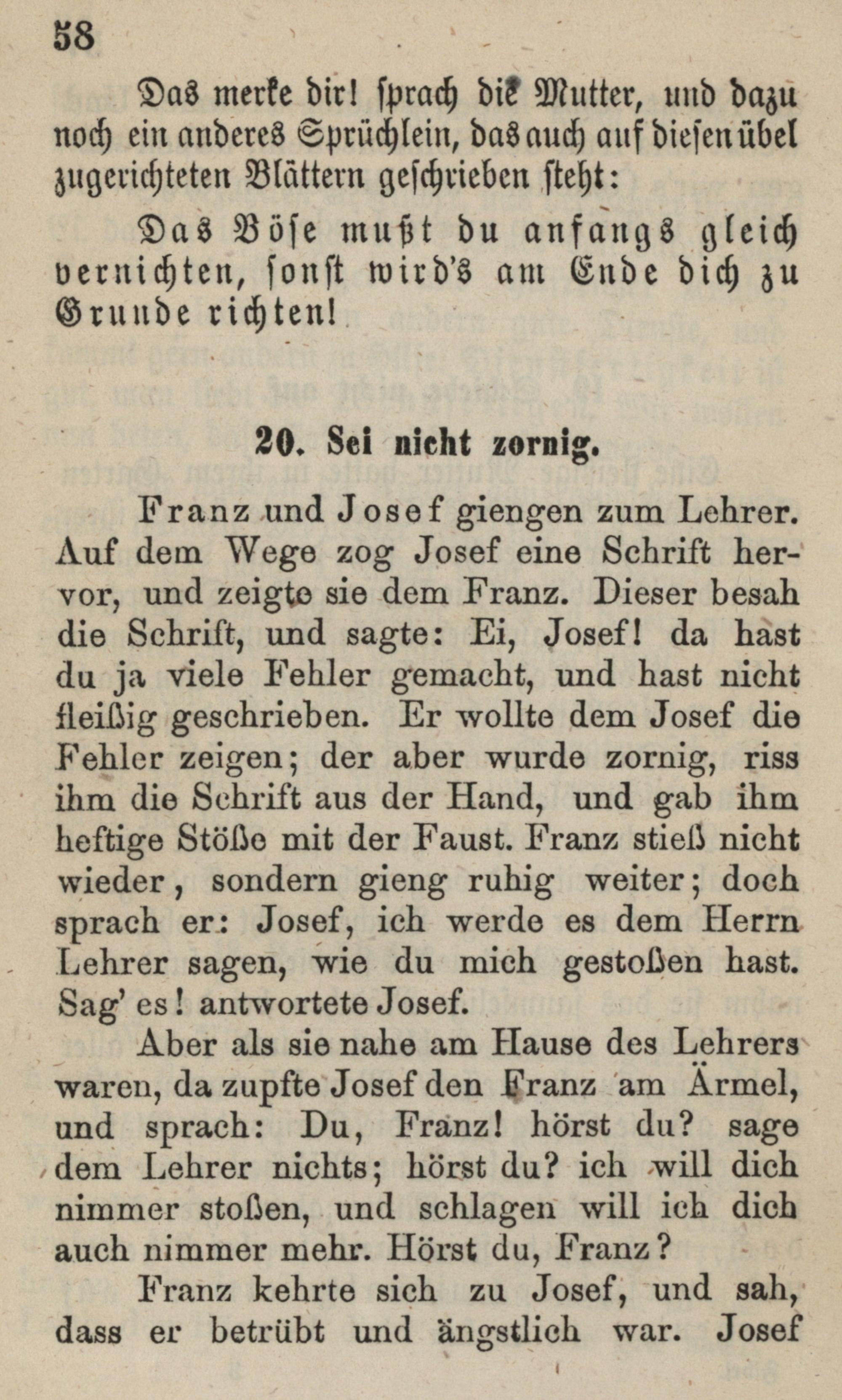 58

Das merke dir! sprach die Mutter, und dazu noch ein anderes Sprüchlein, das auch auf diesen übel zugerichteten Blättern geschrieben steht:

Das Böse mußt du anfangs gleich vernichten, sonst wird's am Ende dich zu Grunde richten!

20. Sei nicht zornig.

Franz und Josef giengen zum Lehrer. Auf dem Wege zog Josef eine Schrift hervor, und zeigte sie dem Franz. Dieser besah die Schrift, und sagte: Ei, Josef! da hast du ja viele Fehler gemacht, und hast nicht fleißig geschrieben. Er wollte dem Josef die Fehler zeigen; der aber wurde zornig, riss ihm die Schrift aus der Hand, und gab ihm heftige Stöße mit der Faust. Franz stieß nicht wieder, sondern gieng ruhig weiter; doch sprach er: Josef, ich werde es dem Herrn Lehrer sagen, wie du mich gestoßen hast. Sag' es! antwortete Josef.

Aber als sie nahe am Hause des Lehrers waren, da zupfte Josef den Franz am Ärmel, und sprach: Du, Franz! hörst du? sage dem Lehrer nichts; hörst du? ich will dich nimmer stoßen, und schlagen will ich dich auch nimmer mehr. Hörst du, Franz?

Franz kehrte sich zu Josef, und sah, dass er betrübt und ängstlich war. Josef